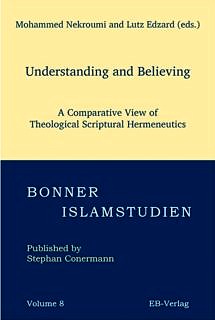 Mohammed Nekroumi and Lutz Edzard (eds.)

Understanding and Believing

A Comparative View of Theological Scriptural Hermeneutics

BONNER ISLAMSTUDIEN

Published by Stephan Conermann

Volume 8

EB-Verlag